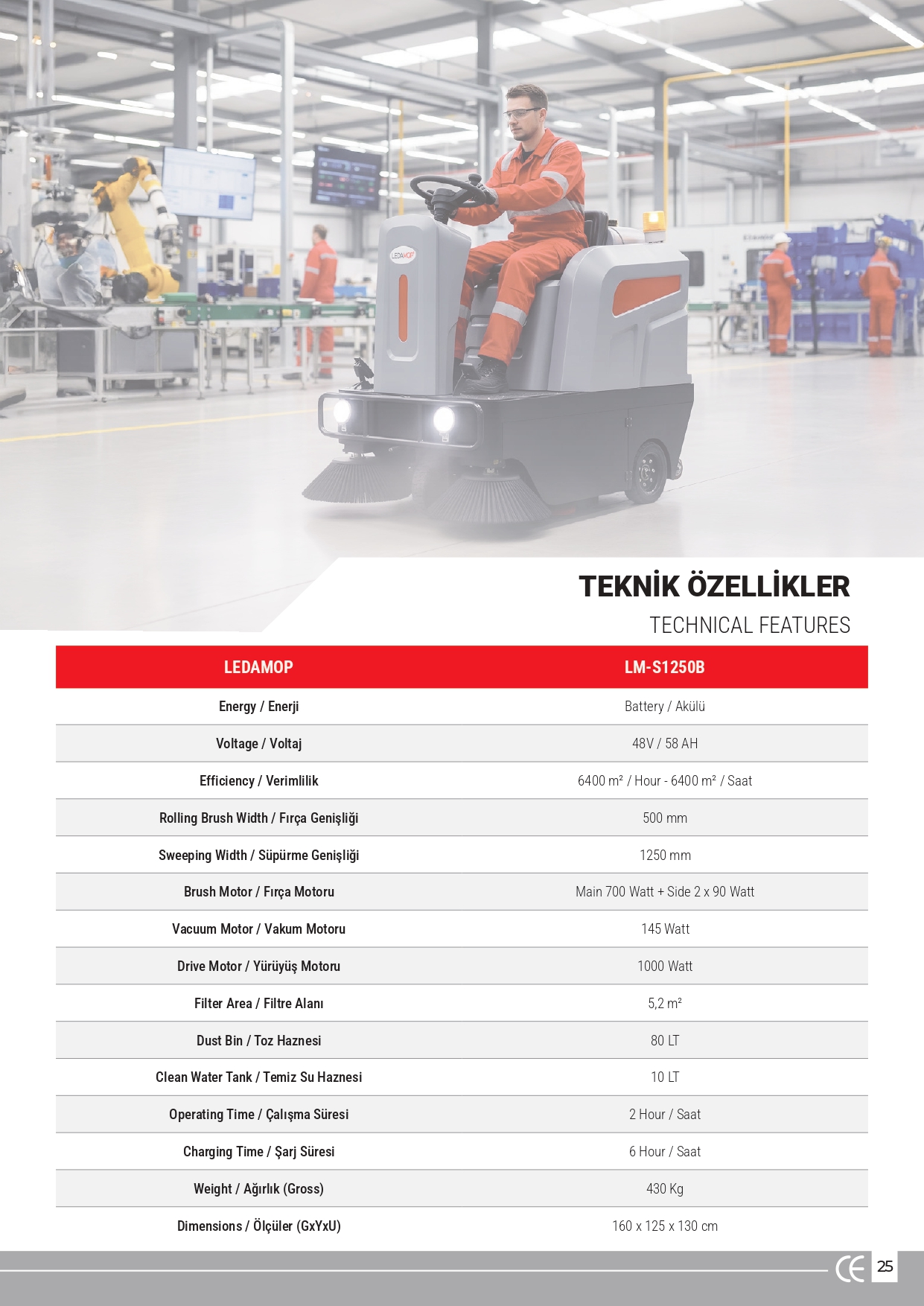 LEDAMOP

TEKNİK ÖZELLİKLER

TECHNICAL FEATURES

| LEDAMOP | LM-S1250B |
|---|---|
| Energy / Enerji | Battery / Akülü |
| Voltage / Voltaj | 48V / 58 AH |
| Efficiency / Verimlilik | 6400 m² / Hour - 6400 m² / Saat |
| Rolling Brush Width / Fırça Genişliği | 500 mm |
| Sweeping Width / Süpürme Genişliği | 1250 mm |
| Brush Motor / Fırça Motoru | Main 700 Watt + Side 2 x 90 Watt |
| Vacuum Motor / Vakum Motoru | 145 Watt |
| Drive Motor / Yürüyüş Motoru | 1000 Watt |
| Filter Area / Filtre Alanı | 5,2 m² |
| Dust Bin / Toz Haznesi | 80 LT |
| Clean Water Tank / Temiz Su Haznesi | 10 LT |
| Operating Time / Çalışma Süresi | 2 Hour / Saat |
| Charging Time / Şarj Süresi | 6 Hour / Saat |
| Weight / Ağırlık (Gross) | 430 Kg |
| Dimensions / Ölçüler (GxYxU) | 160 x 125 x 130 cm |

CE 25